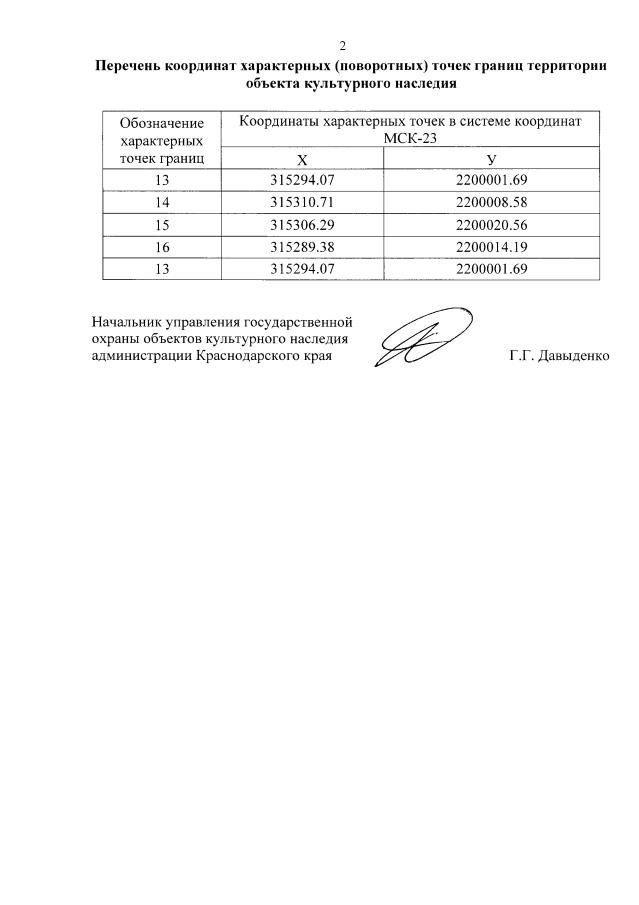 2

Перечень координат характерных (поворотных) точек границ территории объекта культурного наследия

| Обозначение характерных точек границ | Координаты характерных точек в системе координат МСК-23 | |
|---|---|---|
| | Х | У |
| 13 | 315294.07 | 2200001.69 |
| 14 | 315310.71 | 2200008.58 |
| 15 | 315306.29 | 2200020.56 |
| 16 | 315289.38 | 2200014.19 |
| 13 | 315294.07 | 2200001.69 |

Начальник управления государственной охраны объектов культурного наследия администрации Краснодарского края

Г.Г. Давыденко